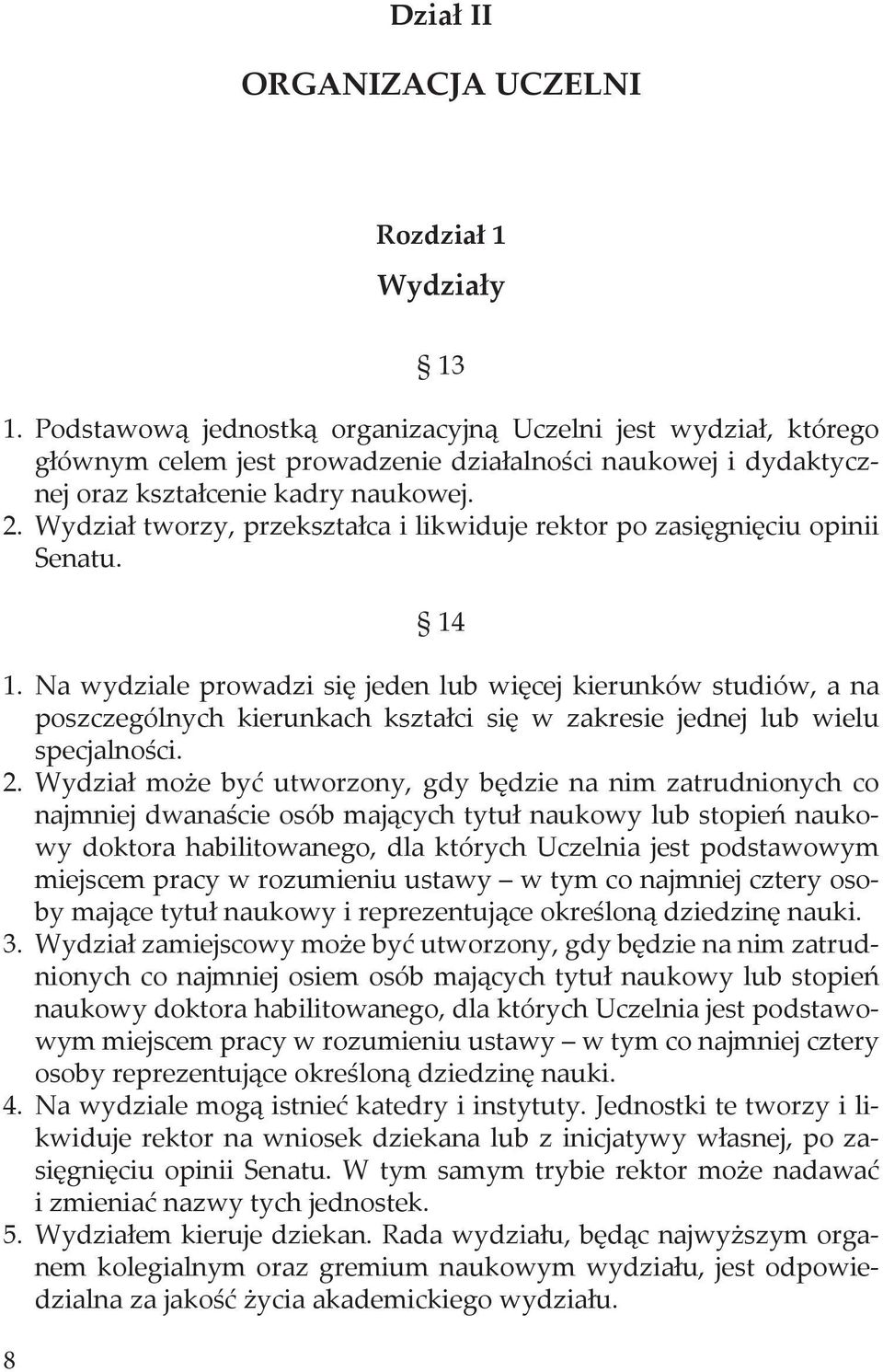 Dział II

ORGANIZACJA UCZELNI

Rozdział 1

Wydziały

§ 13

1. Podstawową jednostką organizacyjną Uczelni jest wydział, którego głównym celem jest prowadzenie działalności naukowej i dydaktycznej oraz kształcenie kadry naukowej.
2. Wydział tworzy, przekształca i likwiduje rektor po zasięgnięciu opinii Senatu.

§ 14

1. Na wydziale prowadzi się jeden lub więcej kierunków studiów, a na poszczególnych kierunkach kształci się w zakresie jednej lub wielu specjalności.
2. Wydział może być utworzony, gdy będzie na nim zatrudnionych co najmniej dwanaście osób mających tytuł naukowy lub stopień naukowy doktora habilitowanego, dla których Uczelnia jest podstawowym miejscem pracy w rozumieniu ustawy – w tym co najmniej cztery osoby mające tytuł naukowy i reprezentujące określoną dziedzinę nauki.
3. Wydział zamiejscowy może być utworzony, gdy będzie na nim zatrudnionych co najmniej osiem osób mających tytuł naukowy lub stopień naukowy doktora habilitowanego, dla których Uczelnia jest podstawowym miejscem pracy w rozumieniu ustawy – w tym co najmniej cztery osoby reprezentujące określoną dziedzinę nauki.
4. Na wydziale mogą istnieć katedry i instytuty. Jednostki te tworzy i likwiduje rektor na wniosek dziekana lub z inicjatywy własnej, po zasięgnięciu opinii Senatu. W tym samym trybie rektor może nadawać i zmieniać nazwy tych jednostek.
5. Wydziałem kieruje dziekan. Rada wydziału, będąc najwyższym organem kolegialnym oraz gremium naukowym wydziału, jest odpowiedzialna za jakość życia akademickiego wydziału.

8